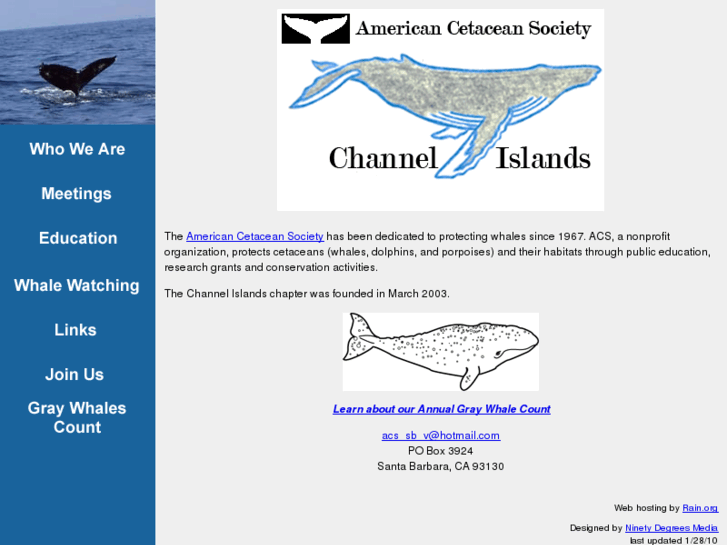 Who We Are

Meetings

Education

Whale Watching

Links

Join Us

Gray Whales Count

American Cetacean Society

Channel Islands

The American Cetacean Society has been dedicated to protecting whales since 1967. ACS, a nonprofit organization, protects cetaceans (whales, dolphins, and porpoises) and their habitats through public education, research grants and conservation activities.

The Channel Islands chapter was founded in March 2003.

Learn about our Annual Gray Whale Count

acs_sb_v@hotmail.com
PO Box 3924
Santa Barbara, CA 93130

Web hosting by Rain.org

Designed by Ninety Degrees Media
last updated 1/28/10